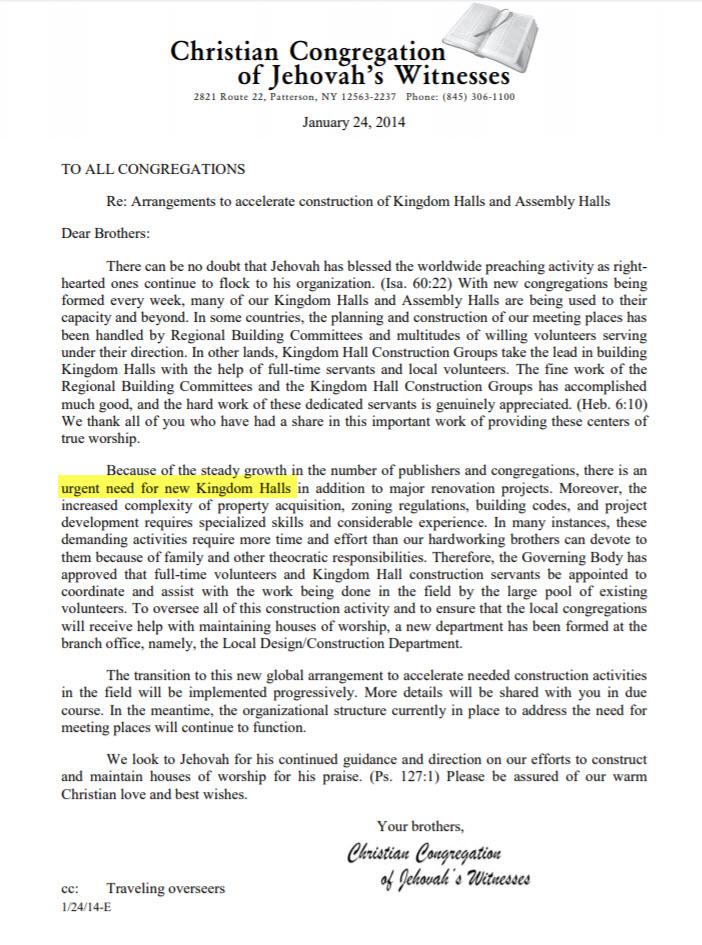 Christian Congregation of Jehovah's Witnesses
2821 Route 22, Patterson, NY 12563-2237 Phone: (845) 306-1100

January 24, 2014

TO ALL CONGREGATIONS

Re: Arrangements to accelerate construction of Kingdom Halls and Assembly Halls

Dear Brothers:

There can be no doubt that Jehovah has blessed the worldwide preaching activity as right-hearted ones continue to flock to his organization. (Isa. 60:22) With new congregations being formed every week, many of our Kingdom Halls and Assembly Halls are being used to their capacity and beyond. In some countries, the planning and construction of our meeting places has been handled by Regional Building Committees and multitudes of willing volunteers serving under their direction. In other lands, Kingdom Hall Construction Groups take the lead in building Kingdom Halls with the help of full-time servants and local volunteers. The fine work of the Regional Building Committees and the Kingdom Hall Construction Groups has accomplished much good, and the hard work of these dedicated servants is genuinely appreciated. (Heb. 6:10) We thank all of you who have had a share in this important work of providing these centers of true worship.

Because of the steady growth in the number of publishers and congregations, there is an urgent need for new Kingdom Halls in addition to major renovation projects. Moreover, the increased complexity of property acquisition, zoning regulations, building codes, and project development requires specialized skills and considerable experience. In many instances, these demanding activities require more time and effort than our hardworking brothers can devote to them because of family and other theocratic responsibilities. Therefore, the Governing Body has approved that full-time volunteers and Kingdom Hall construction servants be appointed to coordinate and assist with the work being done in the field by the large pool of existing volunteers. To oversee all of this construction activity and to ensure that the local congregations will receive help with maintaining houses of worship, a new department has been formed at the branch office, namely, the Local Design/Construction Department.

The transition to this new global arrangement to accelerate needed construction activities in the field will be implemented progressively. More details will be shared with you in due course. In the meantime, the organizational structure currently in place to address the need for meeting places will continue to function.

We look to Jehovah for his continued guidance and direction on our efforts to construct and maintain houses of worship for his praise. (Ps. 127:1) Please be assured of our warm Christian love and best wishes.

Your brothers,

Christian Congregation of Jehovah's Witnesses

cc: Traveling overseers
1/24/14-E